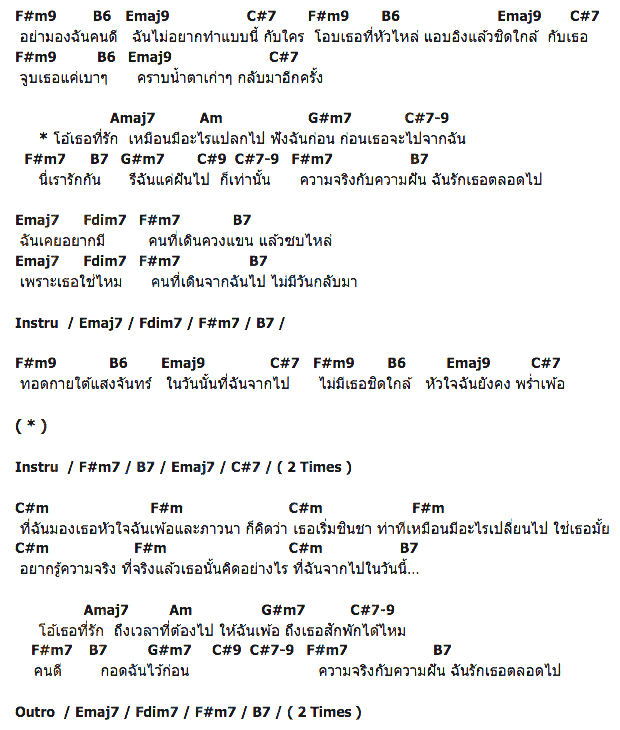 F#m9 B6 Emaj9 C#7 F#m9 B6 Emaj9 C#7
อย่ามองฉันคนดี ฉันไม่อยากทำแบบนี้ กับใคร โอบเธอที่หัวไหล่ แอบอิงแล้วชิดใกล้ กับเธอ
F#m9 B6 Emaj9 C#7
จูบเธอแค่เบาๆ คราบน้ำตาเก่าๆ กลับมาอีกครั้ง

Amaj7 Am G#m7 C#7-9
* โอ้เธอที่รัก เหมือนมีอะไรแปลกไป ฟังฉันก่อน ก่อนเธอจะไปจากฉัน
F#m7 B7 G#m7 C#9 C#7-9 F#m7 B7
นี่เรารักกัน รึฉันแค่ฝันไป ก็เท่านั้น ความจริงกับความฝัน ฉันรักเธอตลอดไป

Emaj7 Fdim7 F#m7 B7
ฉันเคยอยากมี คนที่เดินควงแขน แล้วซบไหล่
Emaj7 Fdim7 F#m7 B7
เพราะเธอใช่ไหม คนที่เดินจากฉันไป ไม่มีวันกลับมา

Instru / Emaj7 / Fdim7 / F#m7 / B7 /

F#m9 B6 Emaj9 C#7 F#m9 B6 Emaj9 C#7
ทอดกายใต้แสงจันทร์ ในวันนั้นที่ฉันจากไป ไม่มีเธอชิดใกล้ หัวใจฉันยังคง พร่ำเพ้อ

( * )

Instru / F#m7 / B7 / Emaj7 / C#7 / ( 2 Times )

C#m F#m C#m F#m
ที่ฉันมองเธอหัวใจฉันเพ้อและภาวนา ก็คิดว่า เธอเริ่มชินชา ท่าทีเหมือนมีอะไรเปลี่ยนไป ใช่เธอมั้ย
C#m F#m C#m B7
อยากรู้ความจริง ที่จริงแล้วเธอนั้นคิดอย่างไร ที่ฉันจากไปในวันนี้...

Amaj7 Am G#m7 C#7-9
โอ้เธอที่รัก ถึงเวลาที่ต้องไป ให้ฉันเพ้อ ถึงเธอสักพักได้ไหม
F#m7 B7 G#m7 C#9 C#7-9 F#m7 B7
คนดี กอดฉันไว้ก่อน ความจริงกับความฝัน ฉันรักเธอตลอดไป

Outro / Emaj7 / Fdim7 / F#m7 / B7 / ( 2 Times )